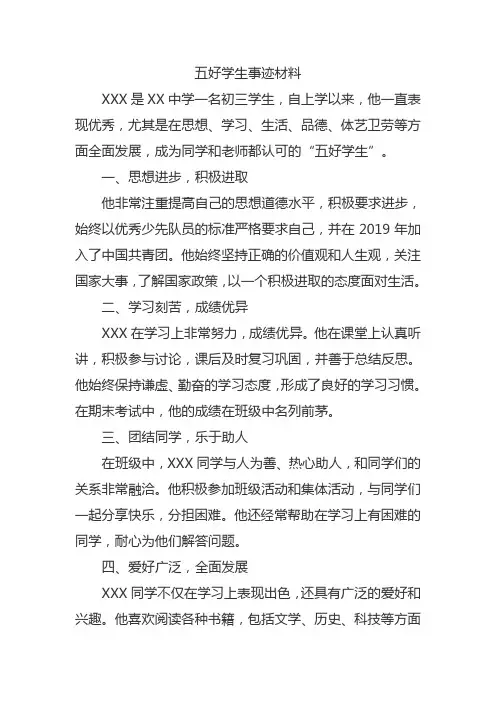 五好学生事迹材料

XXX 是 XX 中学一名初三学生，自上学以来，他一直表现优秀，尤其是在思想、学习、生活、品德、体艺卫劳等方面全面发展，成为同学和老师都认可的“五好学生”。

一、思想进步，积极进取

他非常注重提高自己的思想道德水平，积极要求进步，始终以优秀少先队员的标准严格要求自己，并在 2019 年加入了中国共青团。他始终坚持正确的价值观和人生观，关注国家大事，了解国家政策，以一个积极进取的态度面对生活。

二、学习刻苦，成绩优异

XXX 在学习上非常努力，成绩优异。他在课堂上认真听讲，积极参与讨论，课后及时复习巩固，并善于总结反思。他始终保持谦虚、勤奋的学习态度，形成了良好的学习习惯。在期末考试中，他的成绩在班级中名列前茅。

三、团结同学，乐于助人

在班级中，XXX 同学与人为善、热心助人，和同学们的关系非常融洽。他积极参加班级活动和集体活动，与同学们一起分享快乐，分担困难。他还经常帮助在学习上有困难的同学，耐心为他们解答问题。

四、爱好广泛，全面发展

XXX 同学不仅在学习上表现出色，还具有广泛的爱好和兴趣。他喜欢阅读各种书籍，包括文学、历史、科技等方面